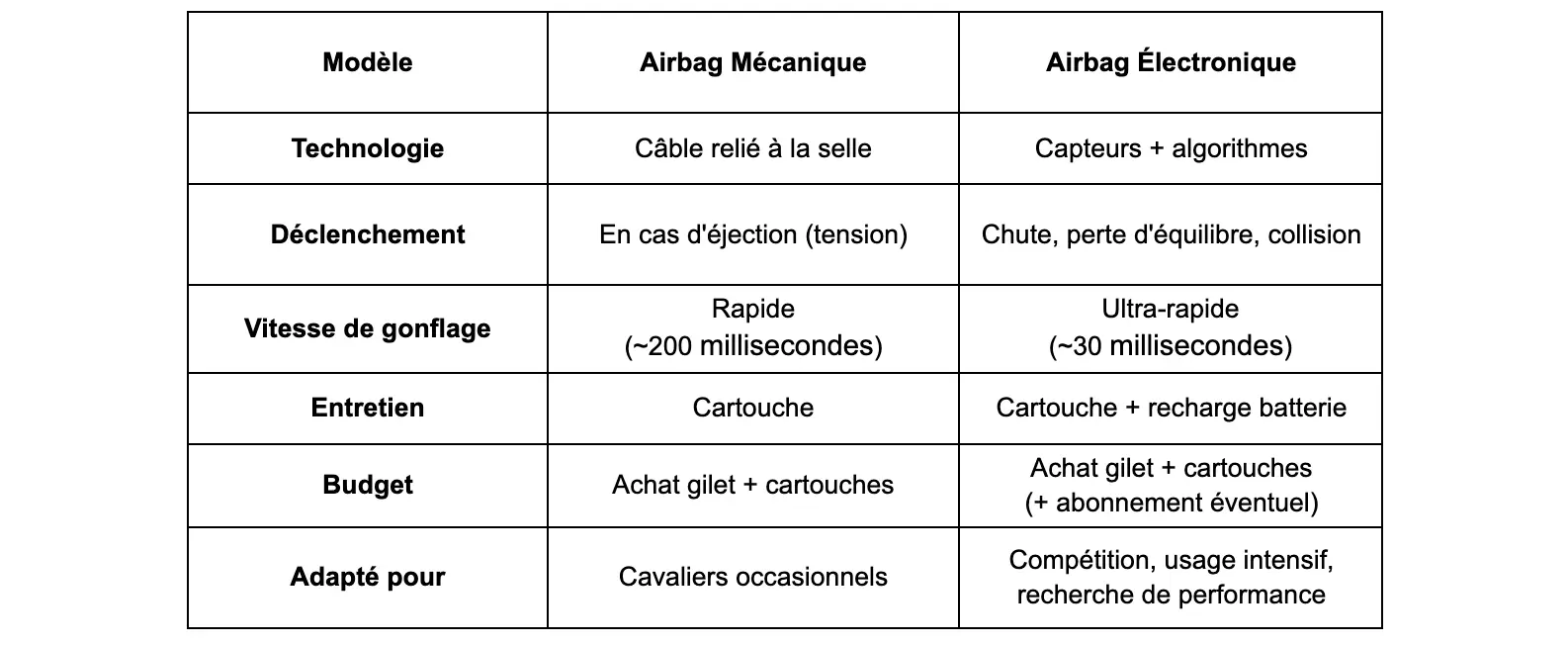 | Modèle | Airbag Mécanique | Airbag Électronique |
|---|---|---|
| Technologie | Câble relié à la selle | Capteurs + algorithmes |
| Déclenchement | En cas d'éjection (tension) | Chute, perte d'équilibre, collision |
| Vitesse de gonflage | Rapide (~200 millisecondes) | Ultra-rapide (~30 millisecondes) |
| Entretien | Cartouche | Cartouche + recharge batterie |
| Budget | Achat gilet + cartouches | Achat gilet + cartouches (+ abonnement éventuel) |
| Adapté pour | Cavaliers occasionnels | Compétition, usage intensif, recherche de performance |